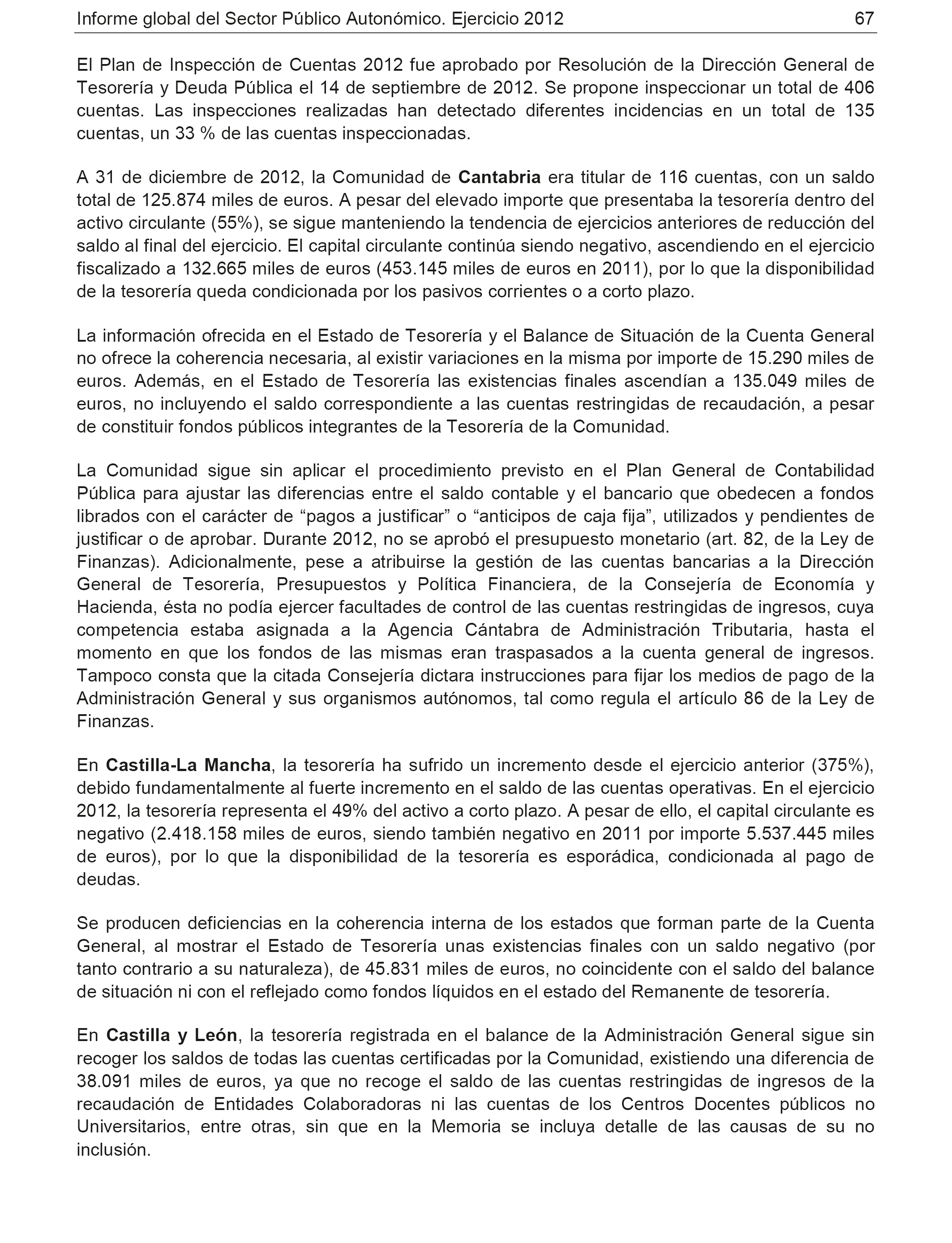 Informe global del Sector Público Autonómico. Ejercicio 2012 67

El Plan de Inspección de Cuentas 2012 fue aprobado por Resolución de la Dirección General de Tesorería y Deuda Pública el 14 de septiembre de 2012. Se propone inspeccionar un total de 406 cuentas. Las inspecciones realizadas han detectado diferentes incidencias en un total de 135 cuentas, un 33 % de las cuentas inspeccionadas.

A 31 de diciembre de 2012, la Comunidad de Cantabria era titular de 116 cuentas, con un saldo total de 125.874 miles de euros. A pesar del elevado importe que presentaba la tesorería dentro del activo circulante (55%), se sigue manteniendo la tendencia de ejercicios anteriores de reducción del saldo al final del ejercicio. El capital circulante continúa siendo negativo, ascendiendo en el ejercicio fiscalizado a 132.665 miles de euros (453.145 miles de euros en 2011), por lo que la disponibilidad de la tesorería queda condicionada por los pasivos corrientes o a corto plazo.

La información ofrecida en el Estado de Tesorería y el Balance de Situación de la Cuenta General no ofrece la coherencia necesaria, al existir variaciones en la misma por importe de 15.290 miles de euros. Además, en el Estado de Tesorería las existencias finales ascendían a 135.049 miles de euros, no incluyendo el saldo correspondiente a las cuentas restringidas de recaudación, a pesar de constituir fondos públicos integrantes de la Tesorería de la Comunidad.

La Comunidad sigue sin aplicar el procedimiento previsto en el Plan General de Contabilidad Pública para ajustar las diferencias entre el saldo contable y el bancario que obedecen a fondos librados con el carácter de “pagos a justificar” o “anticipos de caja fija”, utilizados y pendientes de justificar o de aprobar. Durante 2012, no se aprobó el presupuesto monetario (art. 82, de la Ley de Finanzas). Adicionalmente, pese a atribuirse la gestión de las cuentas bancarias a la Dirección General de Tesorería, Presupuestos y Política Financiera, de la Consejería de Economía y Hacienda, ésta no podía ejercer facultades de control de las cuentas restringidas de ingresos, cuya competencia estaba asignada a la Agencia Cántabra de Administración Tributaria, hasta el momento en que los fondos de las mismas eran traspasados a la cuenta general de ingresos. Tampoco consta que la citada Consejería dictara instrucciones para fijar los medios de pago de la Administración General y sus organismos autónomos, tal como regula el artículo 86 de la Ley de Finanzas.

En Castilla-La Mancha, la tesorería ha sufrido un incremento desde el ejercicio anterior (375%), debido fundamentalmente al fuerte incremento en el saldo de las cuentas operativas. En el ejercicio 2012, la tesorería representa el 49% del activo a corto plazo. A pesar de ello, el capital circulante es negativo (2.418.158 miles de euros, siendo también negativo en 2011 por importe 5.537.445 miles de euros), por lo que la disponibilidad de la tesorería es esporádica, condicionada al pago de deudas.

Se producen deficiencias en la coherencia interna de los estados que forman parte de la Cuenta General, al mostrar el Estado de Tesorería unas existencias finales con un saldo negativo (por tanto contrario a su naturaleza), de 45.831 miles de euros, no coincidente con el saldo del balance de situación ni con el reflejado como fondos líquidos en el estado del Remanente de tesorería.

En Castilla y León, la tesorería registrada en el balance de la Administración General sigue sin recoger los saldos de todas las cuentas certificadas por la Comunidad, existiendo una diferencia de 38.091 miles de euros, ya que no recoge el saldo de las cuentas restringidas de ingresos de la recaudación de Entidades Colaboradoras ni las cuentas de los Centros Docentes públicos no Universitarios, entre otras, sin que en la Memoria se incluya detalle de las causas de su no inclusión.